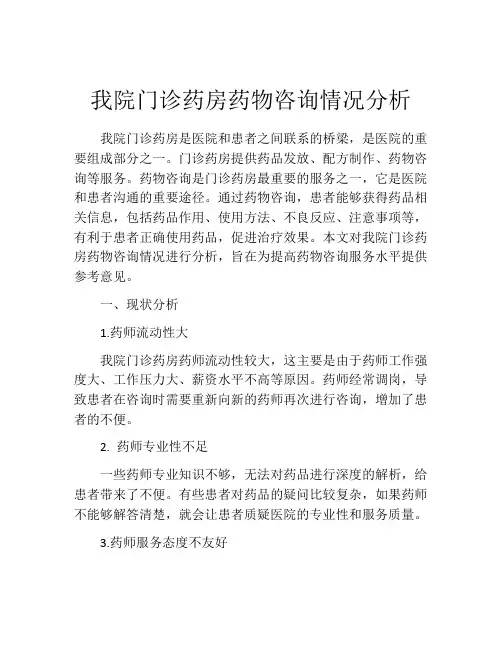 我院门诊药房药物咨询情况分析

我院门诊药房是医院和患者之间联系的桥梁，是医院的重要组成部分之一。门诊药房提供药品发放、配方制作、药物咨询等服务。药物咨询是门诊药房最重要的服务之一，它是医院和患者沟通的重要途径。通过药物咨询，患者能够获得药品相关信息，包括药品作用、使用方法、不良反应、注意事项等，有利于患者正确使用药品，促进治疗效果。本文对我院门诊药房药物咨询情况进行分析，旨在为提高药物咨询服务水平提供参考意见。

一、现状分析

1.药师流动性大

我院门诊药房药师流动性较大，这主要是由于药师工作强度大、工作压力大、薪资水平不高等原因。药师经常调岗，导致患者在咨询时需要重新向新的药师再次进行咨询，增加了患者的不便。

2. 药师专业性不足

一些药师专业知识不够，无法对药品进行深度的解析，给患者带来了不便。有些患者对药品的疑问比较复杂，如果药师不能够解答清楚，就会让患者质疑医院的专业性和服务质量。

3.药师服务态度不友好